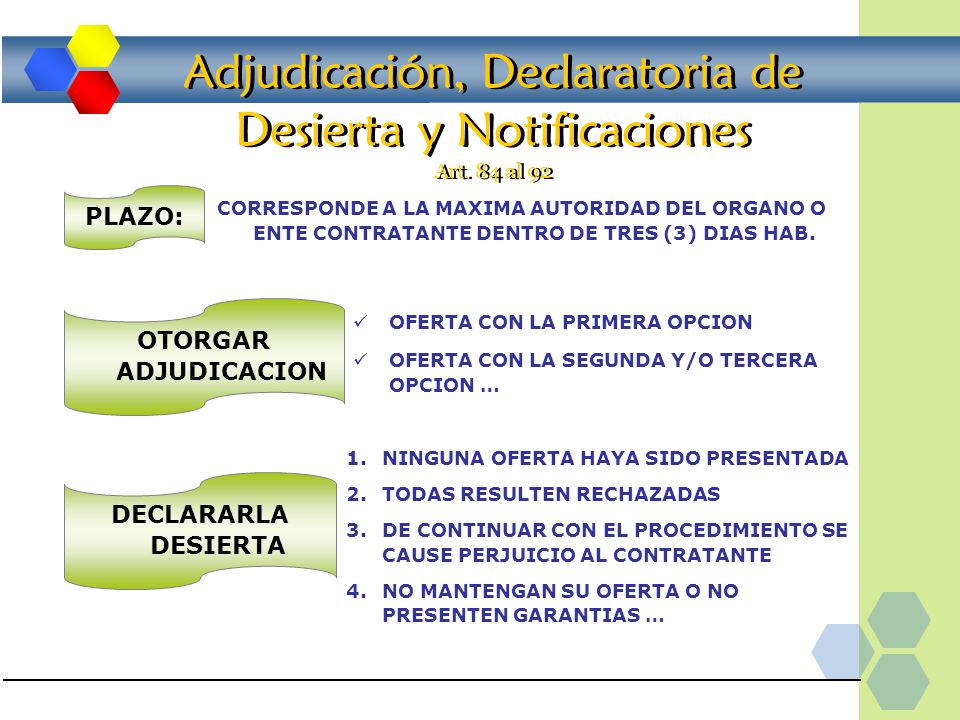 Adjudicación, Declaratoria de Desierta y Notificaciones

Art. 84 al 92

PLAZO:

CORRESPONDE A LA MAXIMA AUTORIDAD DEL ORGANO O ENTE CONTRATANTE DENTRO DE TRES (3) DIAS HAB.

OTORGAR ADJUDICACION

✓ OFERTA CON LA PRIMERA OPCION

✓ OFERTA CON LA SEGUNDA Y/O TERCERA OPCION …

DECLARARLA DESIERTA

1. NINGUNA OFERTA HAYA SIDO PRESENTADA

2. TODAS RESULTEN RECHAZADAS

3. DE CONTINUAR CON EL PROCEDIMIENTO SE CAUSE PERJUICIO AL CONTRATANTE

4. NO MANTENGAN SU OFERTA O NO PRESENTEN GARANTIAS …